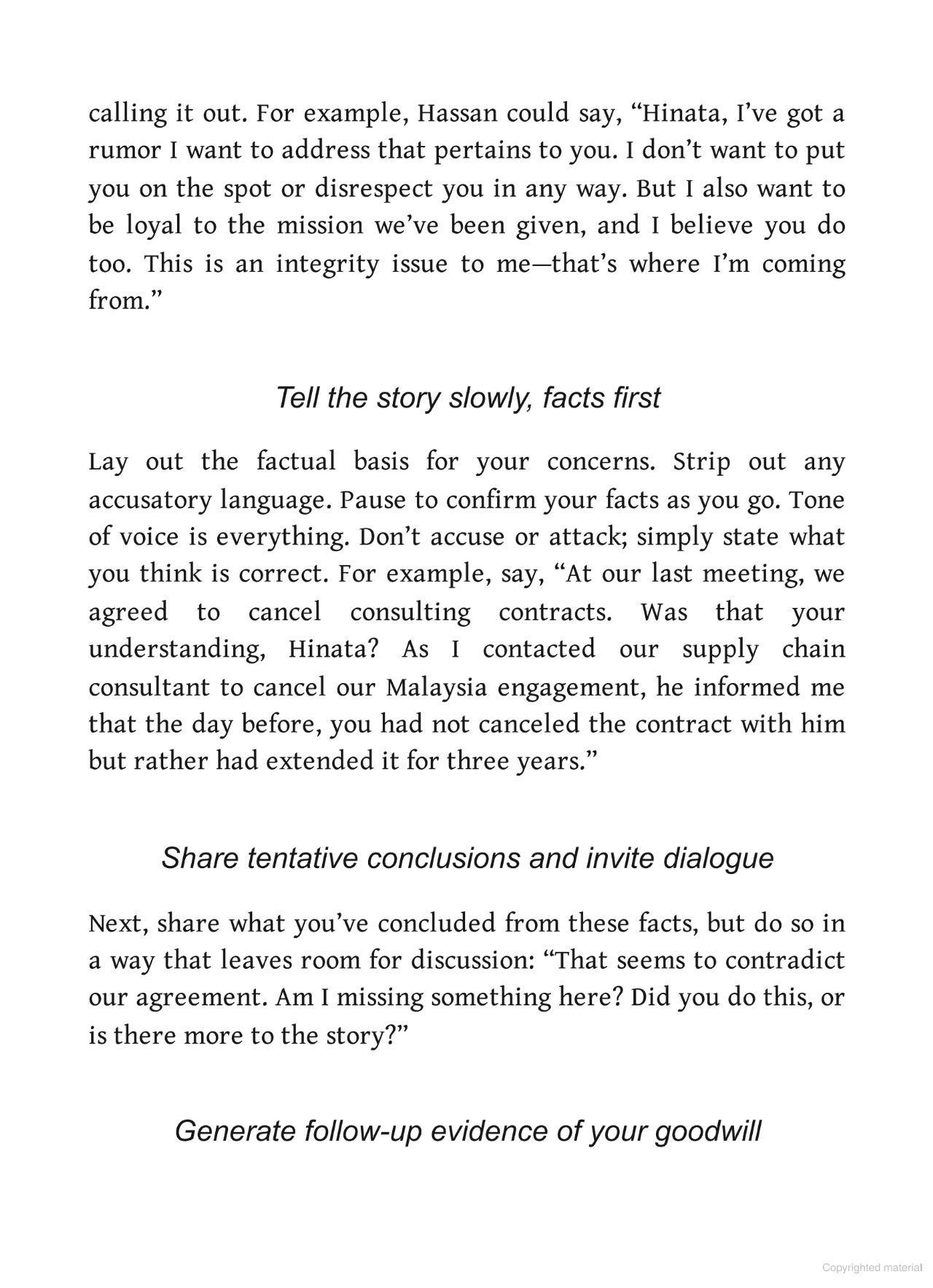 calling it out. For example, Hassan could say, “Hinata, I’ve got a rumor I want to address that pertains to you. I don’t want to put you on the spot or disrespect you in any way. But I also want to be loyal to the mission we’ve been given, and I believe you do too. This is an integrity issue to me—that’s where I’m coming from.”

Tell the story slowly, facts first

Lay out the factual basis for your concerns. Strip out any accusatory language. Pause to confirm your facts as you go. Tone of voice is everything. Don’t accuse or attack; simply state what you think is correct. For example, say, “At our last meeting, we agreed to cancel consulting contracts. Was that your understanding, Hinata? As I contacted our supply chain consultant to cancel our Malaysia engagement, he informed me that the day before, you had not canceled the contract with him but rather had extended it for three years.”

Share tentative conclusions and invite dialogue

Next, share what you’ve concluded from these facts, but do so in a way that leaves room for discussion: “That seems to contradict our agreement. Am I missing something here? Did you do this, or is there more to the story?”

Generate follow-up evidence of your goodwill

Copyrighted material